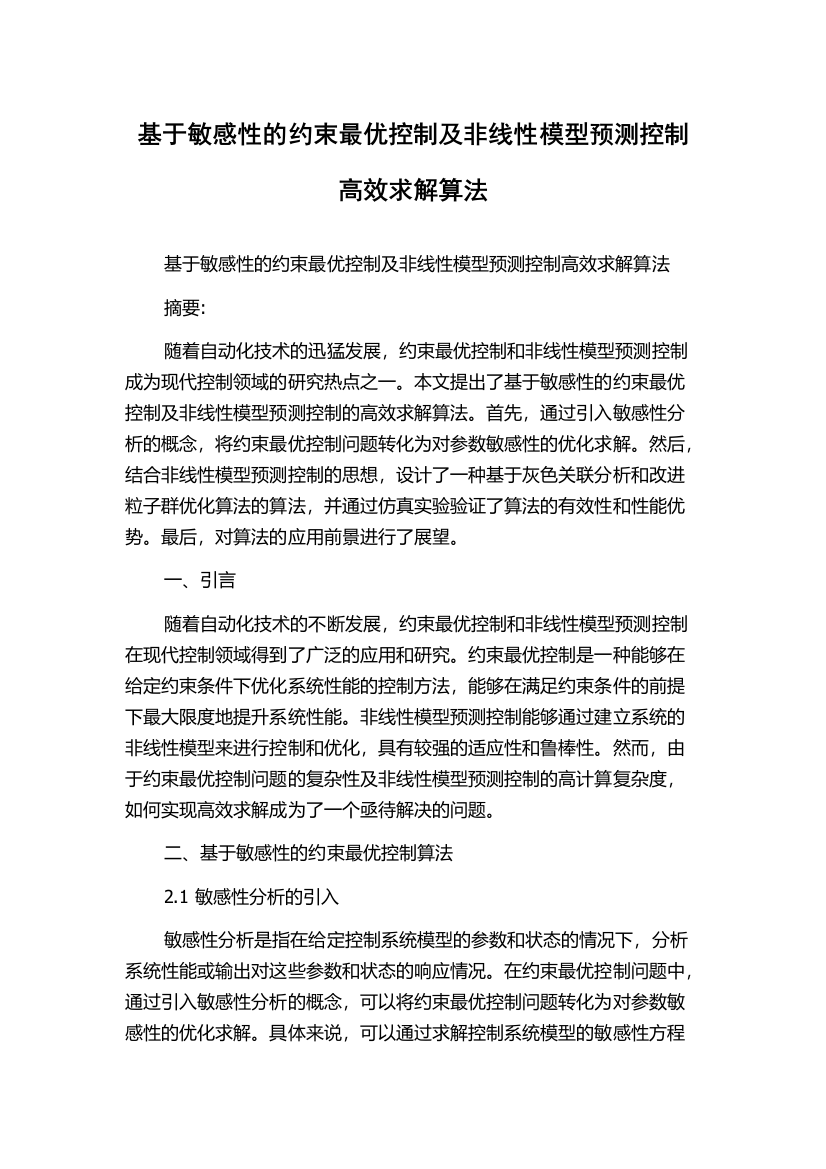 基于敏感性的约束最优控制及非线性模型预测控制高效求解算法

基于敏感性的约束最优控制及非线性模型预测控制高效求解算法

摘要:

随着自动化技术的迅猛发展，约束最优控制和非线性模型预测控制成为现代控制领域的研究热点之一。本文提出了基于敏感性的约束最优控制及非线性模型预测控制的高效求解算法。首先，通过引入敏感性分析的概念，将约束最优控制问题转化为对参数敏感性的优化求解。然后，结合非线性模型预测控制的思想，设计了一种基于灰色关联分析和改进粒子群优化算法的算法，并通过仿真实验验证了算法的有效性和性能优势。最后，对算法的应用前景进行了展望。

一、引言

随着自动化技术的不断发展，约束最优控制和非线性模型预测控制在现代控制领域得到了广泛的应用和研究。约束最优控制是一种能够在给定约束条件下优化系统性能的控制方法，能够在满足约束条件的前提下最大限度地提升系统性能。非线性模型预测控制能够通过建立系统的非线性模型来进行控制和优化，具有较强的适应性和鲁棒性。然而，由于约束最优控制问题的复杂性及非线性模型预测控制的高计算复杂度，如何实现高效求解成为了一个亟待解决的问题。

二、基于敏感性的约束最优控制算法

2.1 敏感性分析的引入

敏感性分析是指在给定控制系统模型的参数和状态的情况下，分析系统性能或输出对这些参数和状态的响应情况。在约束最优控制问题中，通过引入敏感性分析的概念，可以将约束最优控制问题转化为对参数敏感性的优化求解。具体来说，可以通过求解控制系统模型的敏感性方程